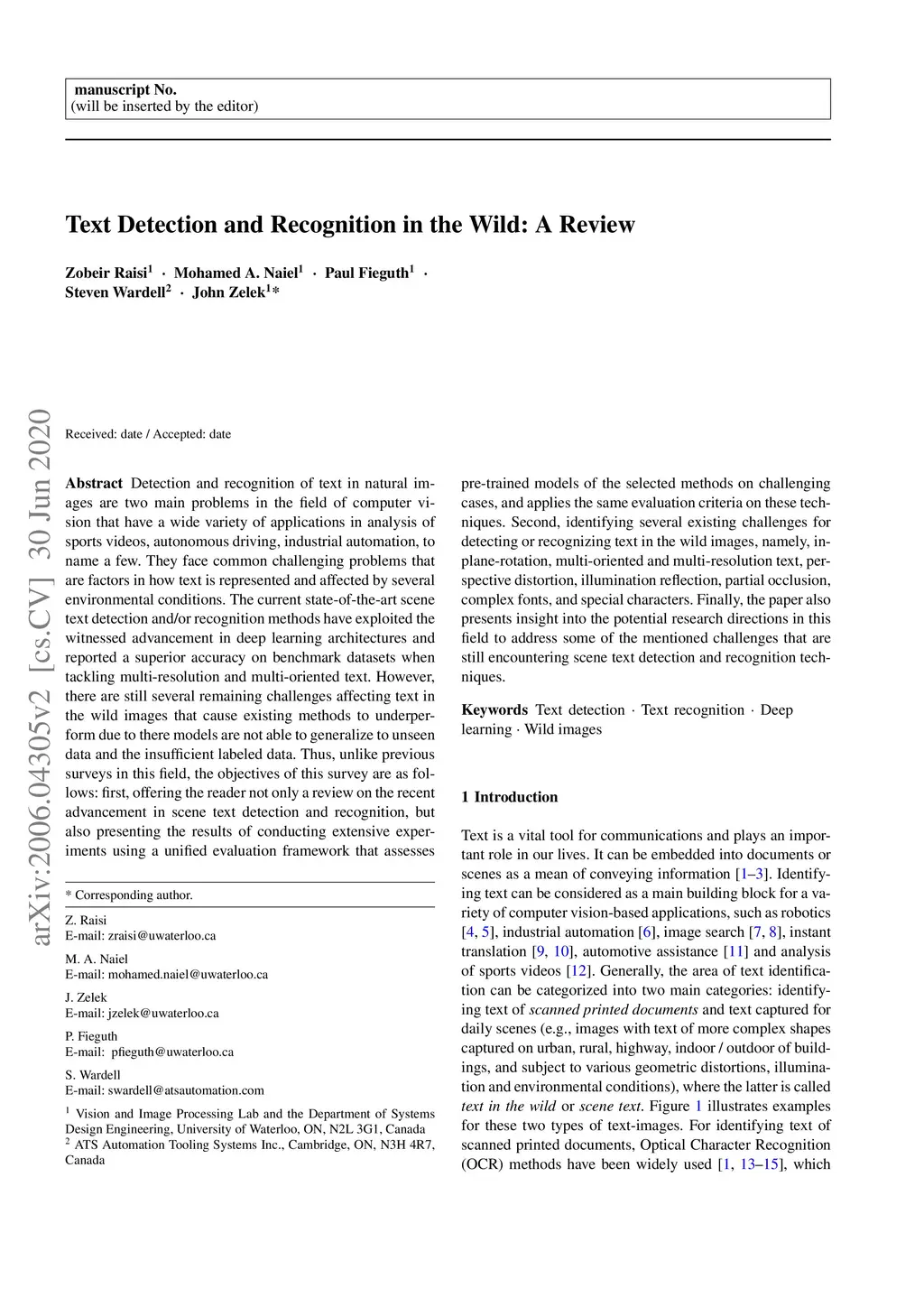 manuscript No.
(will be inserted by the editor)

Text Detection and Recognition in the Wild: A Review

Zobeir Raisi$^1$ · Mohamed A. Naiel$^1$ · Paul Fieguth$^1$ · Steven Wardell$^2$ · John Zelek$^1$*

arXiv:2006.04305v2 [cs.CV] 30 Jun 2020

Received: date / Accepted: date

Abstract Detection and recognition of text in natural images are two main problems in the field of computer vision that have a wide variety of applications in analysis of sports videos, autonomous driving, industrial automation, to name a few. They face common challenging problems that are factors in how text is represented and affected by several environmental conditions. The current state-of-the-art scene text detection and/or recognition methods have exploited the witnessed advancement in deep learning architectures and reported a superior accuracy on benchmark datasets when tackling multi-resolution and multi-oriented text. However, there are still several remaining challenges affecting text in the wild images that cause existing methods to underperform due to there models are not able to generalize to unseen data and the insufficient labeled data. Thus, unlike previous surveys in this field, the objectives of this survey are as follows: first, offering the reader not only a review on the recent advancement in scene text detection and recognition, but also presenting the results of conducting extensive experiments using a unified evaluation framework that assesses

* Corresponding author.

Z. Raisi
E-mail: zraisi@uwaterloo.ca

M. A. Naiel
E-mail: mohamed.naiel@uwaterloo.ca

J. Zelek
E-mail: jzelek@uwaterloo.ca

P. Fieguth
E-mail: pfieguth@uwaterloo.ca

S. Wardell
E-mail: swardell@atsautomation.com

$^1$ Vision and Image Processing Lab and the Department of Systems Design Engineering, University of Waterloo, ON, N2L 3G1, Canada
$^2$ ATS Automation Tooling Systems Inc., Cambridge, ON, N3H 4R7, Canada

pre-trained models of the selected methods on challenging cases, and applies the same evaluation criteria on these techniques. Second, identifying several existing challenges for detecting or recognizing text in the wild images, namely, in-plane-rotation, multi-oriented and multi-resolution text, perspective distortion, illumination reflection, partial occlusion, complex fonts, and special characters. Finally, the paper also presents insight into the potential research directions in this field to address some of the mentioned challenges that are still encountering scene text detection and recognition techniques.

Keywords Text detection · Text recognition · Deep learning · Wild images

1 Introduction

Text is a vital tool for communications and plays an important role in our lives. It can be embedded into documents or scenes as a mean of conveying information [1–3]. Identifying text can be considered as a main building block for a variety of computer vision-based applications, such as robotics [4, 5], industrial automation [6], image search [7, 8], instant translation [9, 10], automotive assistance [11] and analysis of sports videos [12]. Generally, the area of text identification can be categorized into two main categories: identifying text of scanned printed documents and text captured for daily scenes (e.g., images with text of more complex shapes captured on urban, rural, highway, indoor / outdoor of buildings, and subject to various geometric distortions, illumination and environmental conditions), where the latter is called text in the wild or scene text. Figure 1 illustrates examples for these two types of text-images. For identifying text of scanned printed documents, Optical Character Recognition (OCR) methods have been widely used [1, 13–15], which